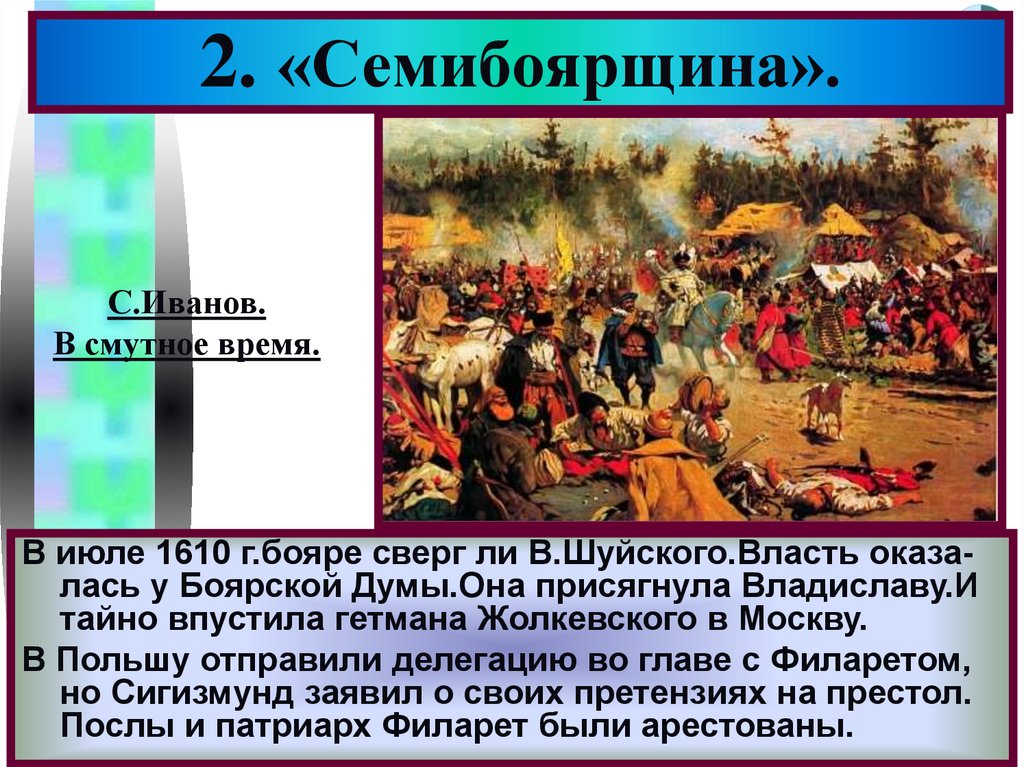 2. «Семибоярщина».

С.Иванов.
В смутное время.

В июле 1610 г.бояре сверг ли В.Шуйского.Власть оказалась у Боярской Думы.Она присягнула Владиславу.И тайно впустила гетмана Жолкевского в Москву.

В Польшу отправили делегацию во главе с Филаретом, но Сигизмунд заявил о своих претензиях на престол. Послы и патриарх Филарет были арестованы.